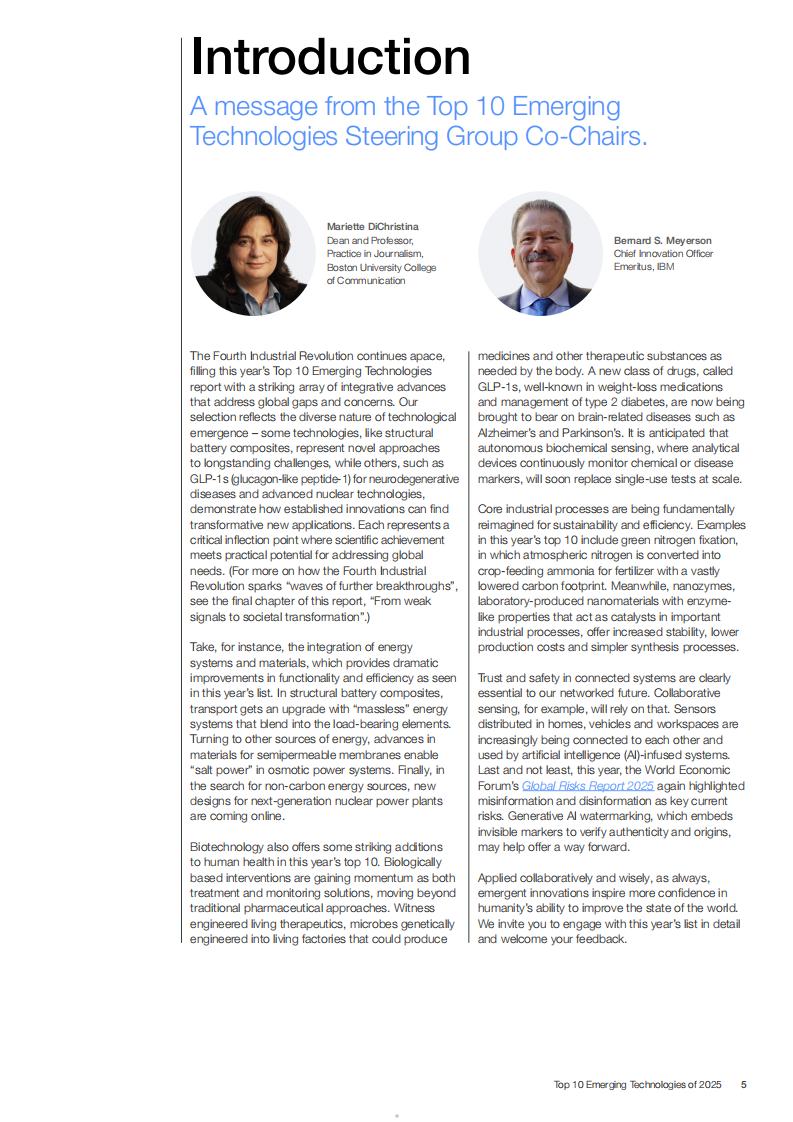 Introduction

A message from the Top 10 Emerging Technologies Steering Group Co-Chairs.

Mariette DiChristina
Dean and Professor, Practice in Journalism, Boston University College of Communication

Bernard S. Meyerson
Chief Innovation Officer Emeritus, IBM

The Fourth Industrial Revolution continues apace, filling this year's Top 10 Emerging Technologies report with a striking array of integrative advances that address global gaps and concerns. Our selection reflects the diverse nature of technological emergence – some technologies, like structural battery composites, represent novel approaches to longstanding challenges, while others, such as GLP-1s (glucagon-like peptide-1) for neurodegenerative diseases and advanced nuclear technologies, demonstrate how established innovations can find transformative new applications. Each represents a critical inflection point where scientific achievement meets practical potential for addressing global needs. (For more on how the Fourth Industrial Revolution sparks "waves of further breakthroughs", see the final chapter of this report, "From weak signals to societal transformation".)

Take, for instance, the integration of energy systems and materials, which provides dramatic improvements in functionality and efficiency as seen in this year's list. In structural battery composites, transport gets an upgrade with "massless" energy systems that blend into the load-bearing elements. Turning to other sources of energy, advances in materials for semipermeable membranes enable "salt power" in osmotic power systems. Finally, in the search for non-carbon energy sources, new designs for next-generation nuclear power plants are coming online.

Biotechnology also offers some striking additions to human health in this year's top 10. Biologically based interventions are gaining momentum as both treatment and monitoring solutions, moving beyond traditional pharmaceutical approaches. Witness engineered living therapeutics, microbes genetically engineered into living factories that could produce medicines and other therapeutic substances as needed by the body. A new class of drugs, called GLP-1s, well-known in weight-loss medications and management of type 2 diabetes, are now being brought to bear on brain-related diseases such as Alzheimer's and Parkinson's. It is anticipated that autonomous biochemical sensing, where analytical devices continuously monitor chemical or disease markers, will soon replace single-use tests at scale.

Core industrial processes are being fundamentally reimagined for sustainability and efficiency. Examples in this year's top 10 include green nitrogen fixation, in which atmospheric nitrogen is converted into crop-feeding ammonia for fertilizer with a vastly lowered carbon footprint. Meanwhile, nanozymes, laboratory-produced nanomaterials with enzyme-like properties that act as catalysts in important industrial processes, offer increased stability, lower production costs and simpler synthesis processes.

Trust and safety in connected systems are clearly essential to our networked future. Collaborative sensing, for example, will rely on that. Sensors distributed in homes, vehicles and workspaces are increasingly being connected to each other and used by artificial intelligence (AI)-infused systems. Last and not least, this year, the World Economic Forum's Global Risks Report 2025 again highlighted misinformation and disinformation as key current risks. Generative AI watermarking, which embeds invisible markers to verify authenticity and origins, may help offer a way forward.

Applied collaboratively and wisely, as always, emergent innovations inspire more confidence in humanity's ability to improve the state of the world. We invite you to engage with this year's list in detail and welcome your feedback.

Top 10 Emerging Technologies of 2025 5